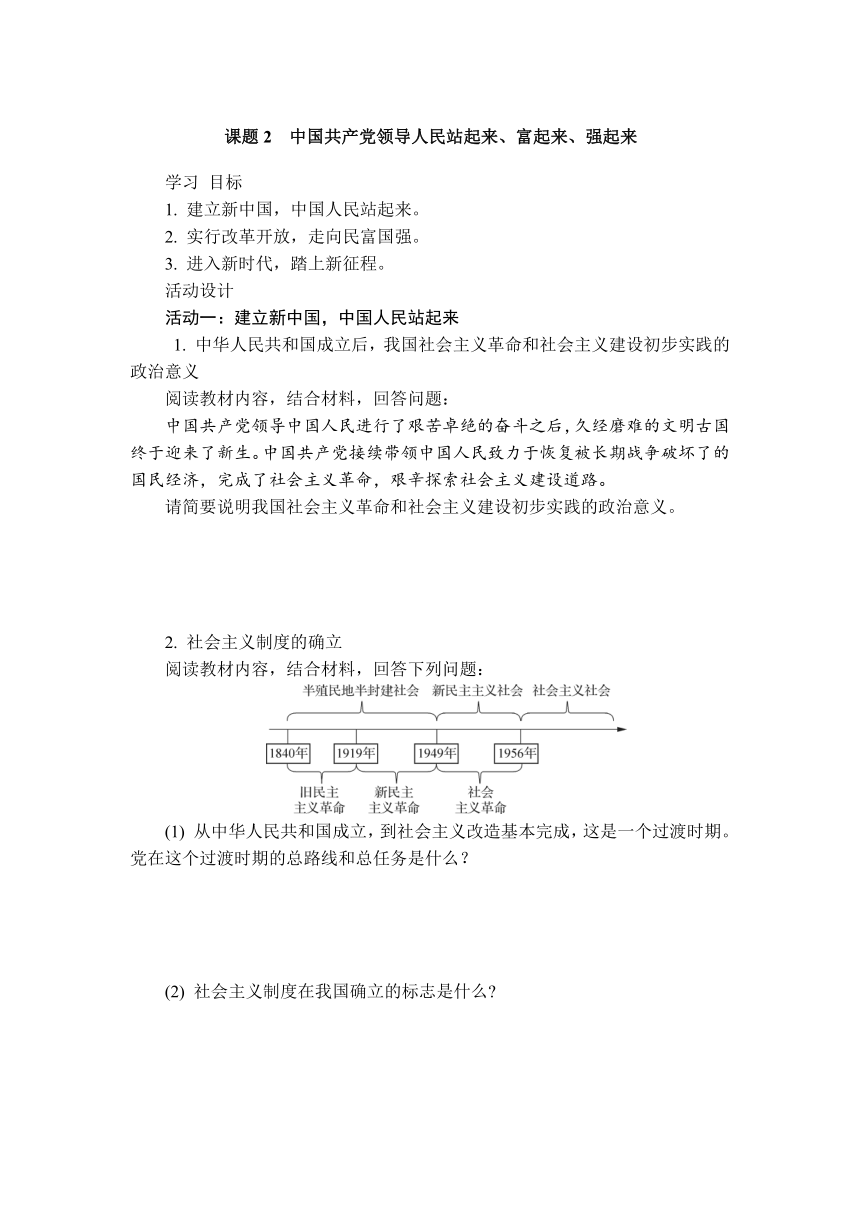 课题 2　中国共产党领导人民站起来、富起来、强起来

学习 目标
1. 建立新中国，中国人民站起来。
2. 实行改革开放，走向民富国强。
3. 进入新时代，踏上新征程。
活动设计
活动一：建立新中国，中国人民站起来
1. 中华人民共和国成立后，我国社会主义革命和社会主义建设初步实践的政治意义
阅读教材内容，结合材料，回答问题：
中国共产党领导中国人民进行了艰苦卓绝的奋斗之后，久经磨难的文明古国终于迎来了新生。中国共产党接续带领中国人民致力于恢复被长期战争破坏了的国民经济，完成了社会主义革命，艰辛探索社会主义建设道路。
请简要说明我国社会主义革命和社会主义建设初步实践的政治意义。

2. 社会主义制度的确立
阅读教材内容，结合材料，回答下列问题：
半殖民地半封建社会　新民主主义社会　社会主义社会
1840年　1919年　1949年　1956年
旧民主主义革命　新民主主义革命　社会主义革命
(1) 从中华人民共和国成立，到社会主义改造基本完成，这是一个过渡时期。党在这个过渡时期的总路线和总任务是什么？

(2) 社会主义制度在我国确立的标志是什么？